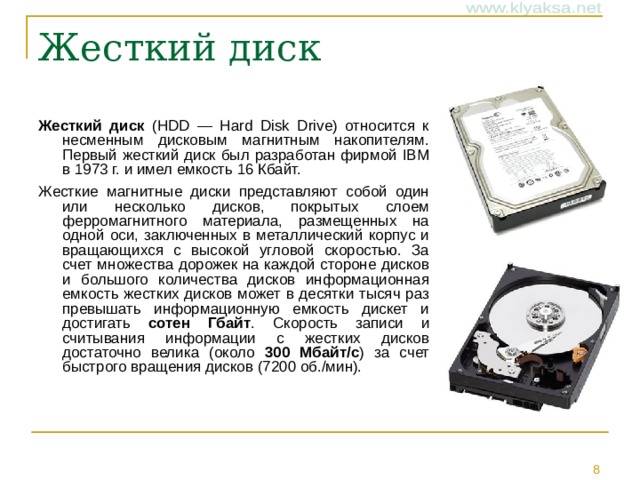 www.klyaksa.net

Жесткий диск

Жесткий диск (HDD — Hard Disk Drive) относится к несменным дисковым магнитным накопителям. Первый жесткий диск был разработан фирмой IBM в 1973 г. и имел емкость 16 Кбайт.

Жесткие магнитные диски представляют собой один или несколько дисков, покрытых слоем ферромагнитного материала, размещенных на одной оси, заключенных в металлический корпус и вращающихся с высокой угловой скоростью. За счет множества дорожек на каждой стороне дисков и большого количества дисков информационная емкость жестких дисков может в десятки тысяч раз превышать информационную емкость дискет и достигать сотен Гбайт. Скорость записи и считывания информации с жестких дисков достаточно велика (около 300 Мбайт/с) за счет быстрого вращения дисков (7200 об./мин).

8